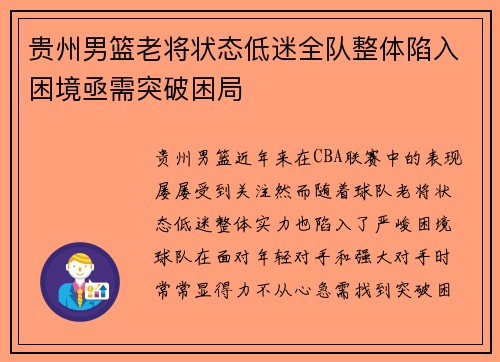 贵州男篮老将状态低迷全队整体陷入困境亟需突破困局

贵州男篮近年来在CBA联赛中的表现屡屡受到关注然而随着球队老将状态低迷整体实力也陷入了严峻困境球队在面对年轻对手和强大对手时常常显得力不从心急需找到突破困